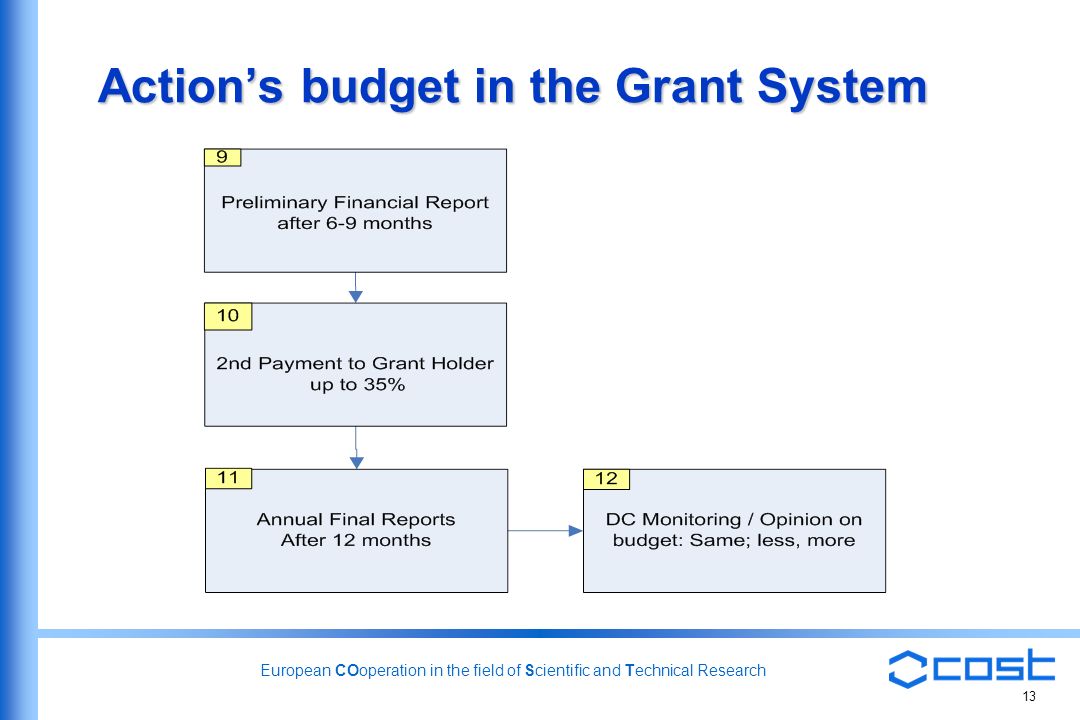 Action's budget in the Grant System

9

Preliminary Financial Report after 6-9 months

10

2nd Payment to Grant Holder up to 35%

11

Annual Final Reports After 12 months

12

DC Monitoring / Opinion on budget: Same; less, more

European COoperation in the field of Scientific and Technical Research

cost

13